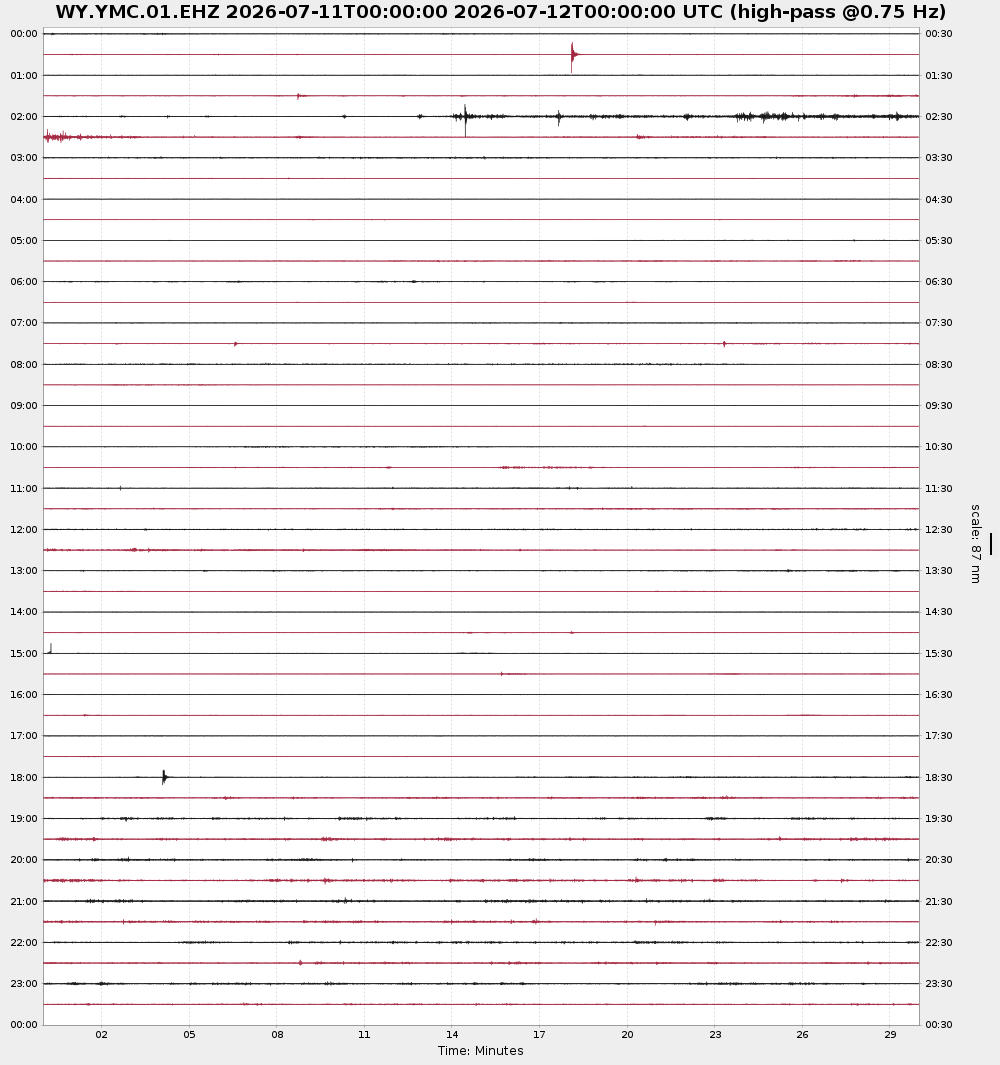 WY.YMC.01.EHZ 2026-07-11T00:00:00 2026-07-12T00:00:00 UTC (high-pass @0.75 Hz)

00:00
01:00
02:00
03:00
04:00
05:00
06:00
07:00
08:00
09:00
10:00
11:00
12:00
13:00
14:00
15:00
16:00
17:00
18:00
19:00
20:00
21:00
22:00
23:00
00:00

00:30
01:30
02:30
03:30
04:30
05:30
06:30
07:30
08:30
09:30
10:30
11:30
12:30
13:30
14:30
15:30
16:30
17:30
18:30
19:30
20:30
21:30
22:30
23:30
00:30

scale: 87 nm

02 05 08 11 14 17 20 23 26 29

Time: Minutes